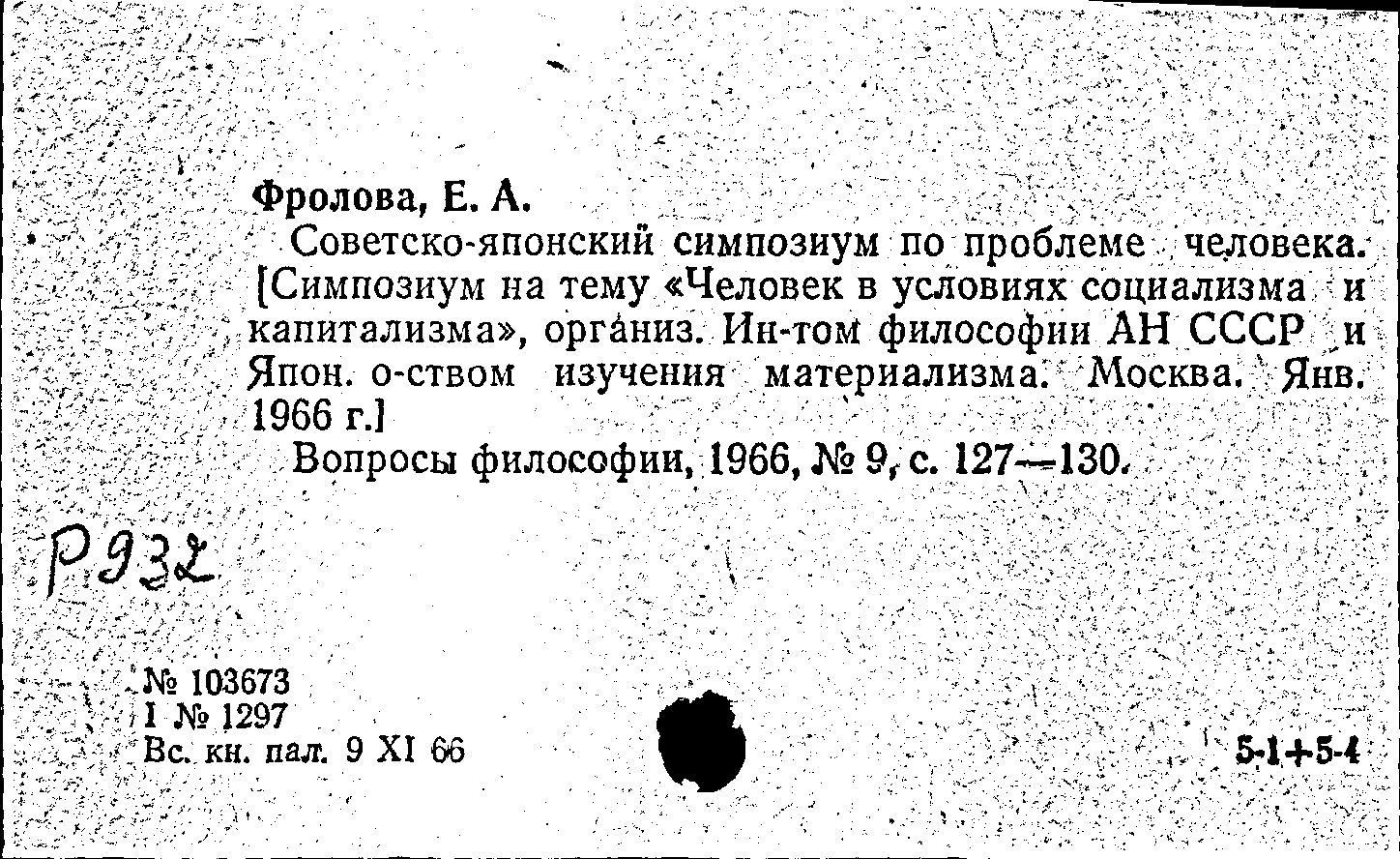 Фролова, Е. А.

Советско-японский симпозиум по проблеме человека. [Симпозиум на тему «Человек в условиях социализма и капитализма», организ. Ин-том философии АН СССР и Япон. о-ством изучения материализма. Москва. Янв. 1966 г.]

Вопросы философии, 1966, № 9, с. 127—130.

Р932

№ 103673
I № 1297
Вс. кн. пал. 9 XI 66

5-1+5-4